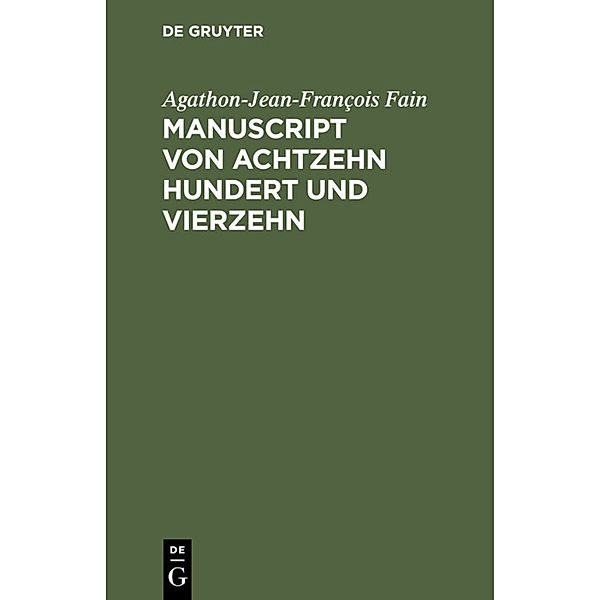 DE GRUYTER

Agathon-Jean-François Fain

MANUSCRIPT VON ACHTZEHN HUNDERT UND VIERZEHN

DE
G